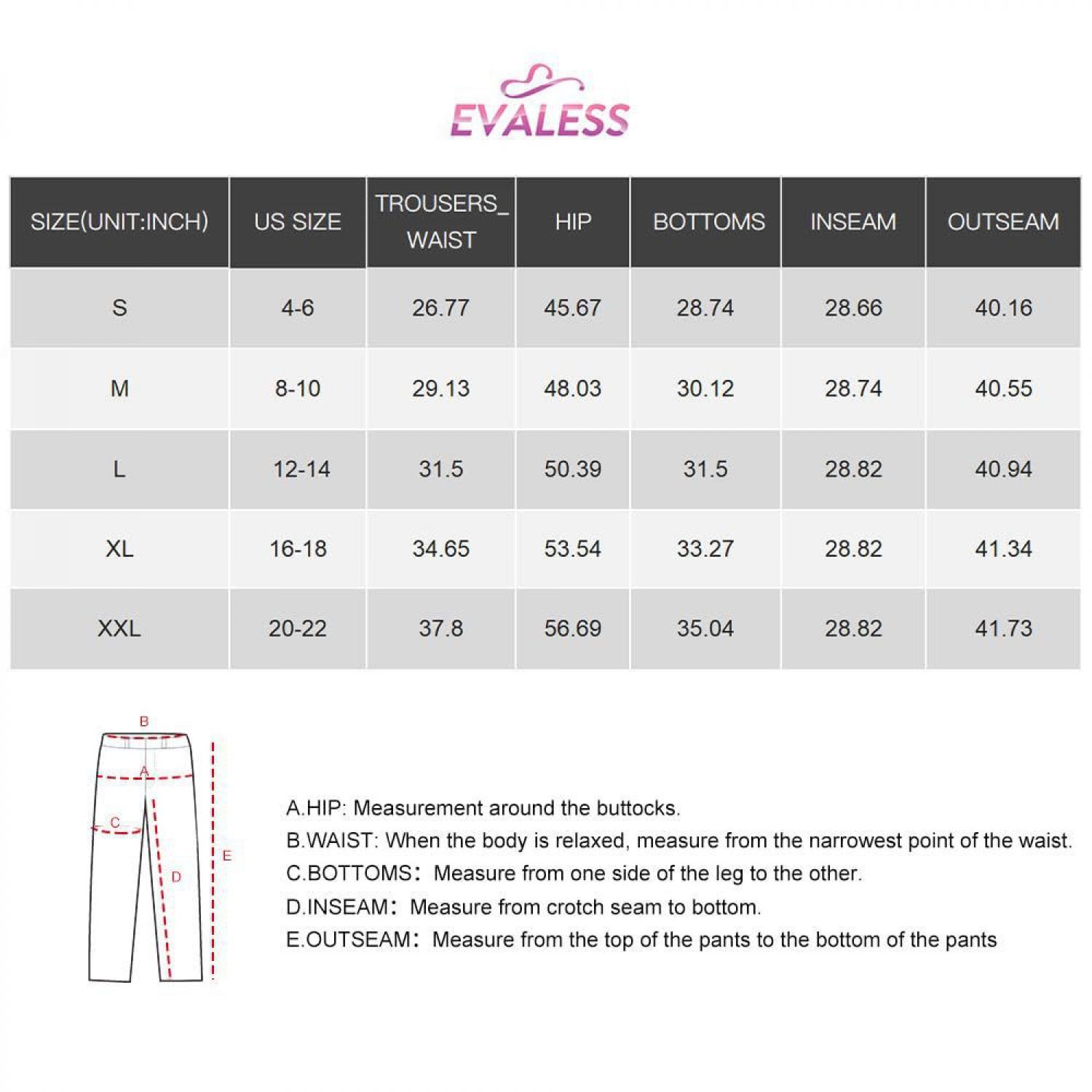 EVALESS

| SIZE(UNIT:INCH) | US SIZE | TROUSERS_ WAIST | HIP | BOTTOMS | INSEAM | OUTSEAM |
|---|---|---|---|---|---|---|
| S | 4-6 | 26.77 | 45.67 | 28.74 | 28.66 | 40.16 |
| M | 8-10 | 29.13 | 48.03 | 30.12 | 28.74 | 40.55 |
| L | 12-14 | 31.5 | 50.39 | 31.5 | 28.82 | 40.94 |
| XL | 16-18 | 34.65 | 53.54 | 33.27 | 28.82 | 41.34 |
| XXL | 20-22 | 37.8 | 56.69 | 35.04 | 28.82 | 41.73 |

B
A
C
D
E

A.HIP: Measurement around the buttocks.
B.WAIST: When the body is relaxed, measure from the narrowest point of the waist.
C.BOTTOMS: Measure from one side of the leg to the other.
D.INSEAM: Measure from crotch seam to bottom.
E.OUTSEAM: Measure from the top of the pants to the bottom of the pants